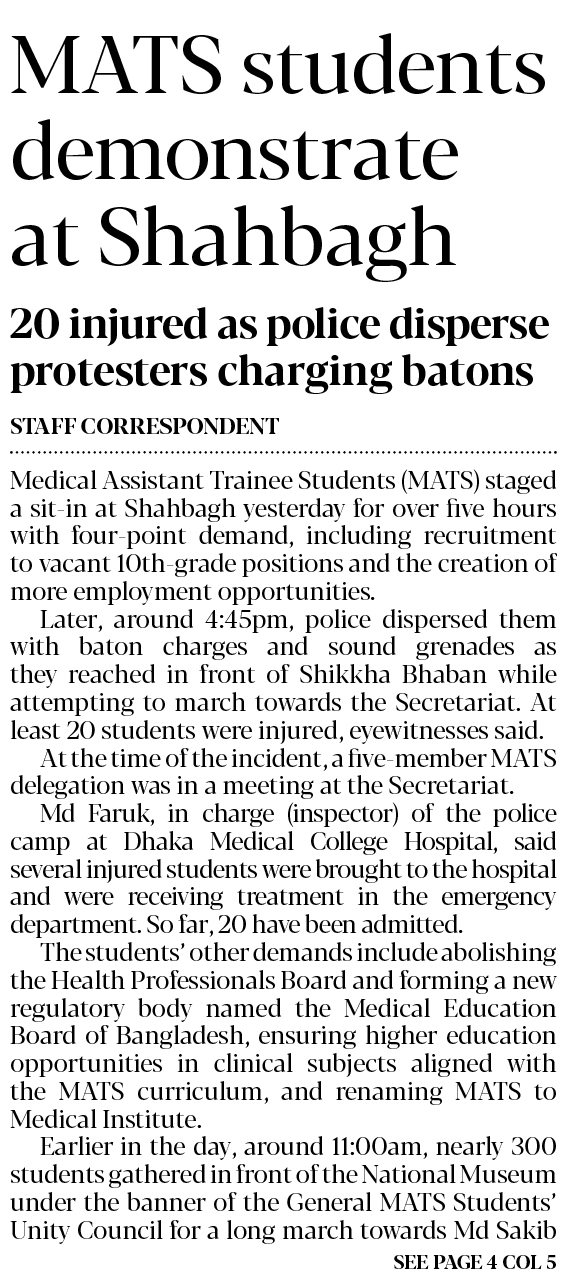 MATS students demonstrate at Shahbagh

20 injured as police disperse protesters charging batons

STAFF CORRESPONDENT

Medical Assistant Trainee Students (MATS) staged a sit-in at Shahbagh yesterday for over five hours with four-point demand, including recruitment to vacant 10th-grade positions and the creation of more employment opportunities.

Later, around 4:45pm, police dispersed them with baton charges and sound grenades as they reached in front of Shikkha Bhaban while attempting to march towards the Secretariat. At least 20 students were injured, eyewitnesses said.

At the time of the incident, a five-member MATS delegation was in a meeting at the Secretariat.

Md Faruk, in charge (inspector) of the police camp at Dhaka Medical College Hospital, said several injured students were brought to the hospital and were receiving treatment in the emergency department. So far, 20 have been admitted.

The students' other demands include abolishing the Health Professionals Board and forming a new regulatory body named the Medical Education Board of Bangladesh, ensuring higher education opportunities in clinical subjects aligned with the MATS curriculum, and renaming MATS to Medical Institute.

Earlier in the day, around 11:00am, nearly 300 students gathered in front of the National Museum under the banner of the General MATS Students' Unity Council for a long march towards Md Sakib

SEE PAGE 4 COL 5